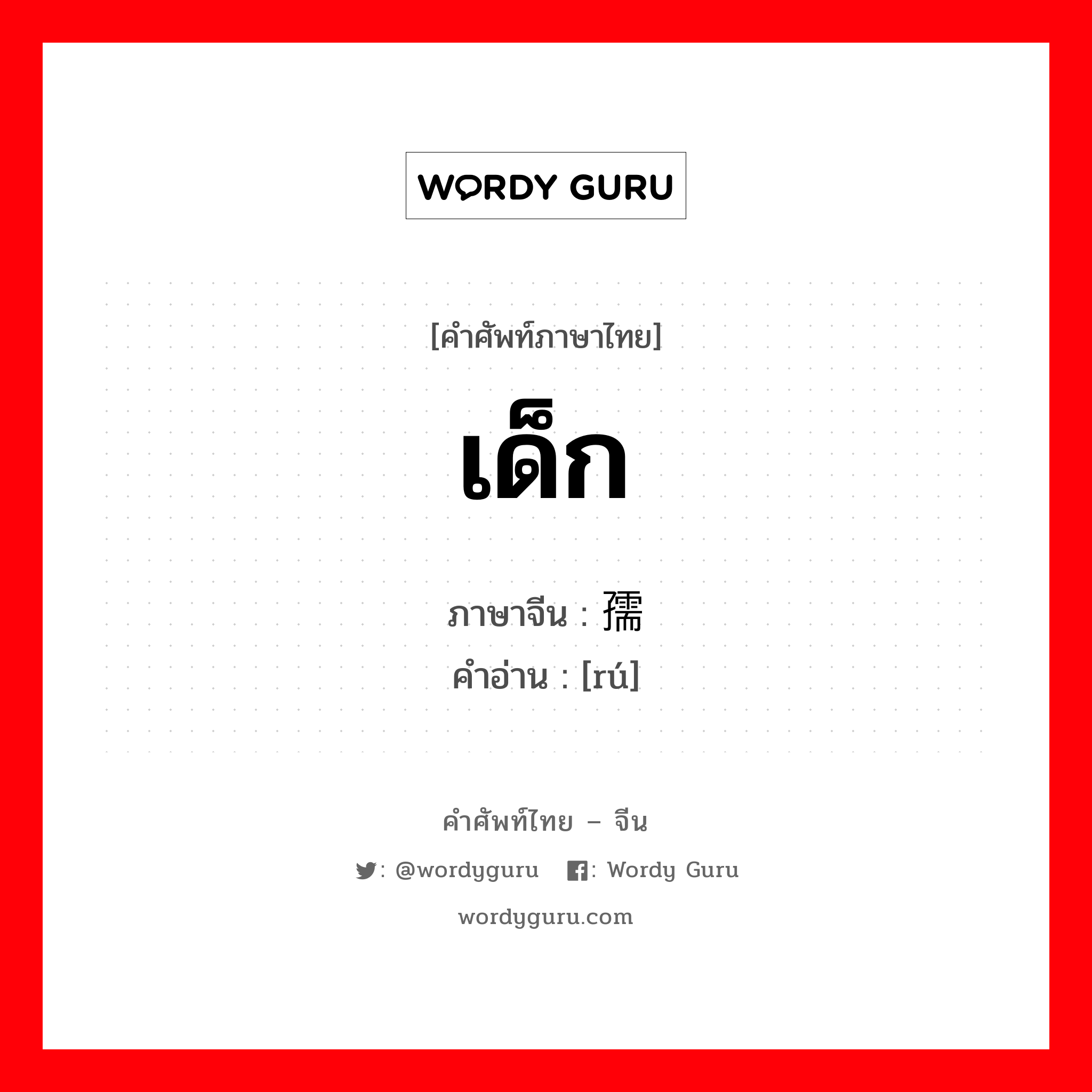 WORDY GURU

[คำศัพท์ภาษาไทย]

เด็ก

ภาษาจีน : 孺
คำอ่าน : [rú]

คำศัพท์ไทย – จีน

: @wordyguru : Wordy Guru

wordyguru.com